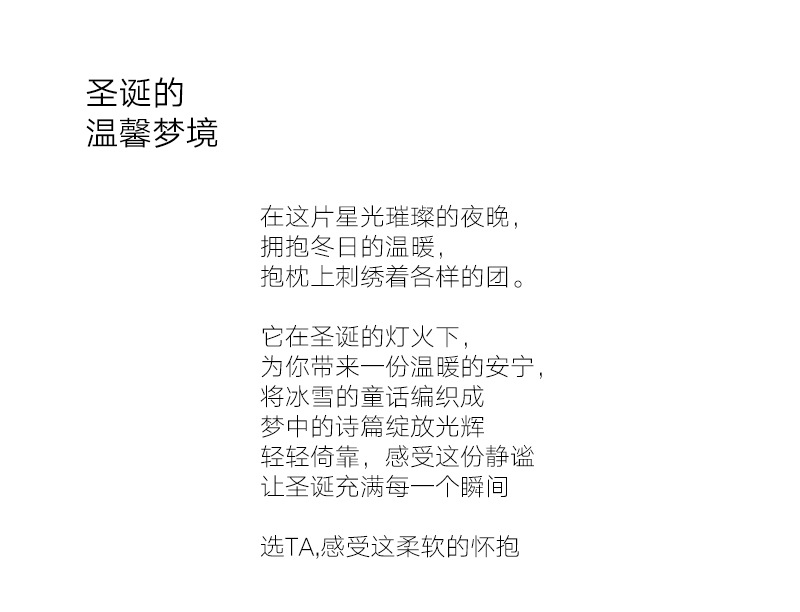 圣诞的
温馨梦境

在这片星光璀璨的夜晚，
拥抱冬日的温暖，
抱枕上刺绣着各样的团。

它在圣诞的灯火下，
为你带来一份温暖的安宁，
将冰雪的童话编织成
梦中的诗篇绽放光辉
轻轻倚靠，感受这份静谧
让圣诞充满每一个瞬间

选TA,感受这柔软的怀抱